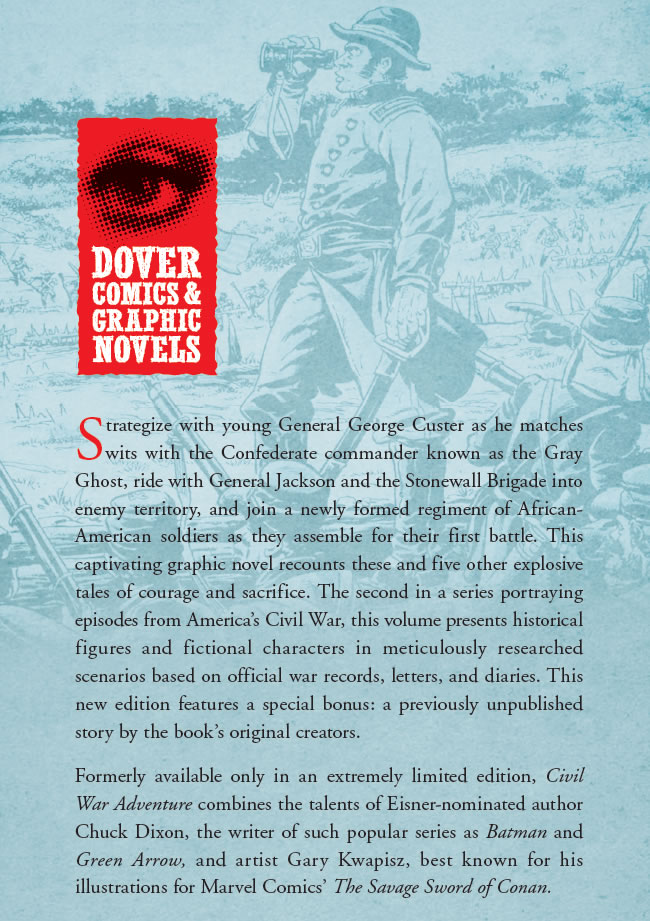 DOVER
COMICS &
GRAPHIC
NOVELS

Strategize with young General George Custer as he matches wits with the Confederate commander known as the Gray Ghost, ride with General Jackson and the Stonewall Brigade into enemy territory, and join a newly formed regiment of African-American soldiers as they assemble for their first battle. This captivating graphic novel recounts these and five other explosive tales of courage and sacrifice. The second in a series portraying episodes from America's Civil War, this volume presents historical figures and fictional characters in meticulously researched scenarios based on official war records, letters, and diaries. This new edition features a special bonus: a previously unpublished story by the book's original creators.

Formerly available only in an extremely limited edition, Civil War Adventure combines the talents of Eisner-nominated author Chuck Dixon, the writer of such popular series as Batman and Green Arrow, and artist Gary Kwapisz, best known for his illustrations for Marvel Comics' The Savage Sword of Conan.